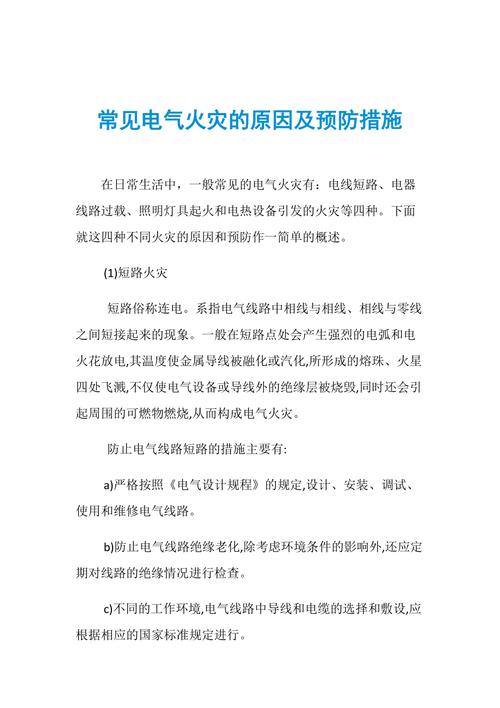 常见电气火灾的原因及预防措施

在日常生活中，一般常见的电气火灾有：电线短路、电器线路过载、照明灯具起火和电热设备引发的火灾等四种。下面就这四种不同火灾的原因和预防作一简单的概述。

(1)短路火灾

短路俗称连电。系指电气线路中相线与相线、相线与零线之间短接起来的现象。一般在短路点处会产生强烈的电弧和电火花放电,其温度使金属导线被融化或汽化,所形成的熔珠、火星四处飞溅,不仅使电气设备或导线外的绝缘层被烧毁,同时还会引起周围的可燃物燃烧,从而构成电气火灾。

防止电气线路短路的措施主要有:

a)严格按照《电气设计规程》的规定,设计、安装、调试、使用和维修电气线路。

b)防止电气线路绝缘老化,除考虑环境条件的影响外,还应定期对线路的绝缘情况进行检查。

c)不同的工作环境,电气线路中导线和电缆的选择和敷设,应根据相应的国家标准规定进行。